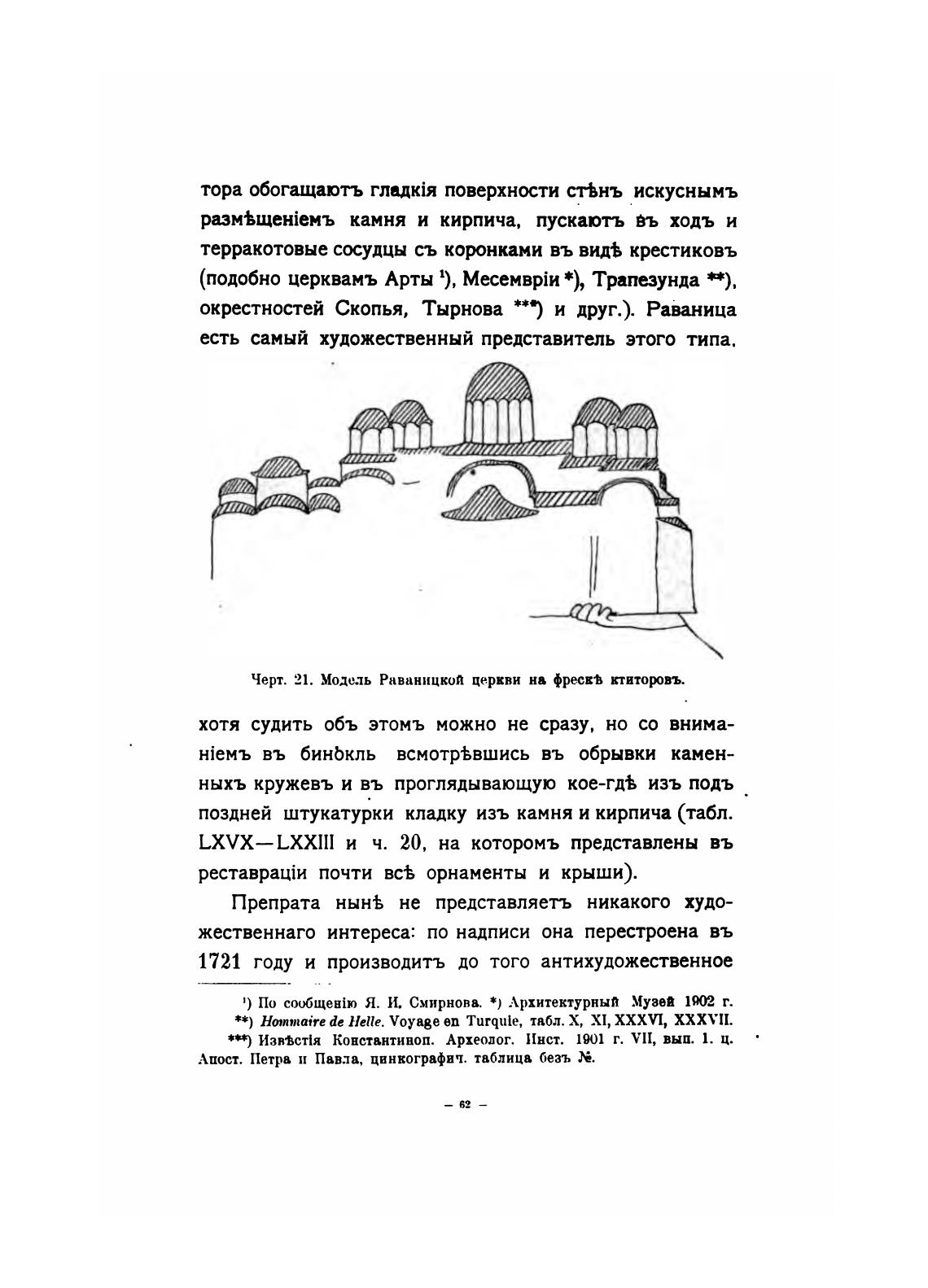 тора обогащаютъ гладкія поверхности стѣнъ искуснымъ размѣщеніемъ камня и кирпича, пускаютъ въ ходъ и терракотовые сосудцы съ коронками въ видѣ крестиковъ (подобно церквамъ Арты ¹), Месемвріи *), Трапезунда **), окрестностей Скопья, Тырнова ***) и друг.). Раваница есть самый художественный представитель этого типа,

Черт. 21. Модель Раваницкой церкви на фрескѣ ктиторовъ.

хотя судить объ этомъ можно не сразу, но со вниманіемъ въ бинокль всмотрѣвшись въ обрывки каменныхъ кружевъ и въ проглядывающую кое-гдѣ изъ подъ поздней штукатурки кладку изъ камня и кирпича (табл. LXVX—LXXIII и ч. 20, на которомъ представлены въ реставраціи почти всѣ орнаменты и крыши).

Препрата нынѣ не представляетъ никакого художественнаго интереса: по надписи она перестроена въ 1721 году и производитъ до того антихудожественное

¹) По сообщенію Я. И. Смирнова. *) Архитектурный Музей 1902 г. **) Hommaire de Helle. Voyage en Turquie, табл. X, XI, XXXVI, XXXVII. ***) Извѣстія Константиноп. Археолог. Инст. 1901 г. VII, вып. 1. ц. Апост. Петра и Павла, цинкографич. таблица безъ №.

— 62 —